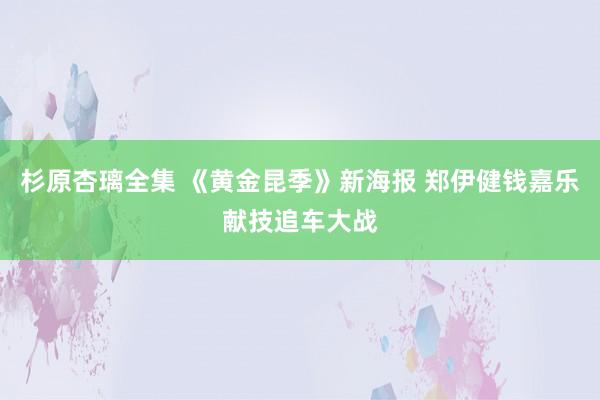 杉原杏璃全集 《黄金昆季》新海报 郑伊健钱嘉乐献技追车大战